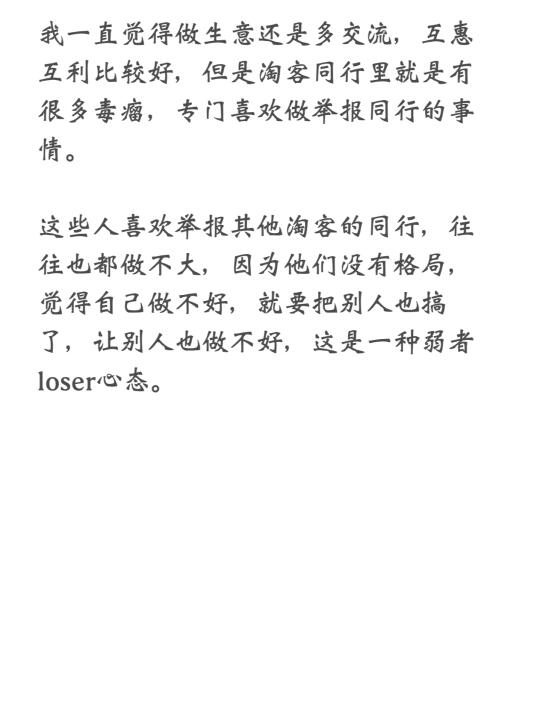 我一直觉得做生意还是多交流，互惠互利比较好，但是淘客同行里就是有很多毒瘤，专门喜欢做举报同行的事情。

这些人喜欢举报其他淘客的同行，往往也都做不大，因为他们没有格局，觉得自己做不好，就要把别人也搞了，让别人也做不好，这是一种弱者loser心态。